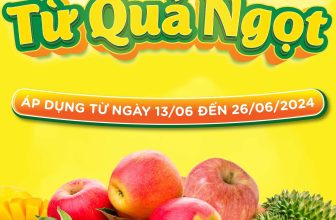 Từ Quả Ngọt

ÁP DỤNG TỪ NGÀY 13/06 ĐẾN 26/06/2024